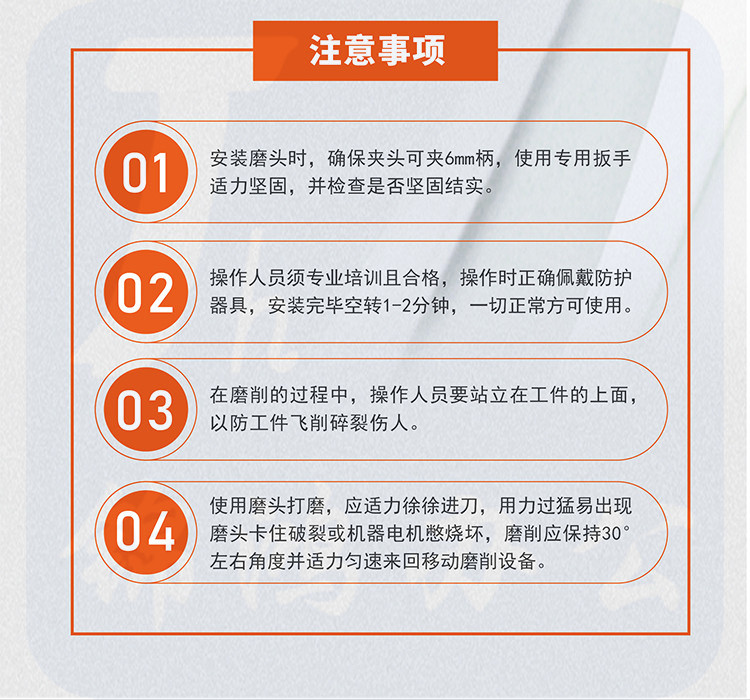 注意事项

01

安装磨头时，确保夹头可夹6mm柄，使用专用扳手适力坚固，并检查是否坚固结实。

02

操作人员须专业培训且合格，操作时正确佩戴防护器具，安装完毕空转1-2分钟，一切正常方可使用。

03

在磨削的过程中，操作人员要站立在工件的上面，以防工件飞削碎裂伤人。

04

使用磨头打磨，应适力徐徐进刀，用力过猛易出现磨头卡住破裂或机器电机憋烧坏，磨削应保持30°左右角度并适力匀速来回移动磨削设备。